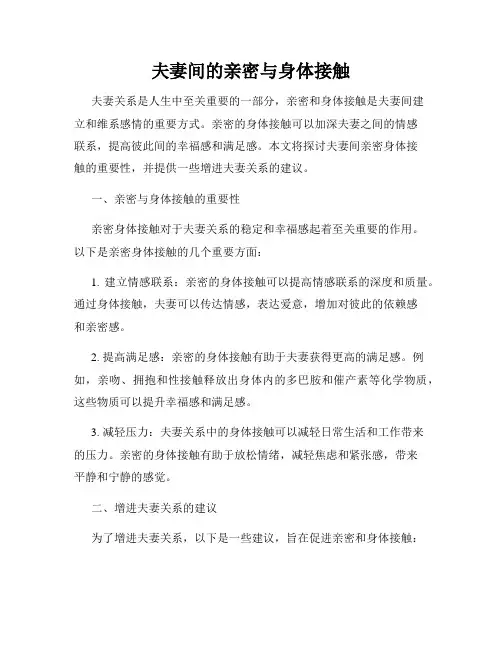 夫妻间的亲密与身体接触

夫妻关系是人生中至关重要的一部分，亲密和身体接触是夫妻间建立和维系感情的重要方式。亲密的身体接触可以加深夫妻之间的情感联系，提高彼此间的幸福感和满足感。本文将探讨夫妻间亲密身体接触的重要性，并提供一些增进夫妻关系的建议。

一、亲密与身体接触的重要性

亲密身体接触对于夫妻关系的稳定和幸福感起着至关重要的作用。以下是亲密身体接触的几个重要方面：

1. 建立情感联系：亲密的身体接触可以提高情感联系的深度和质量。通过身体接触，夫妻可以传达情感，表达爱意，增加对彼此的依赖感和亲密感。

2. 提高满足感：亲密的身体接触有助于夫妻获得更高的满足感。例如，亲吻、拥抱和性接触释放出身体内的多巴胺和催产素等化学物质，这些物质可以提升幸福感和满足感。

3. 减轻压力：夫妻关系中的身体接触可以减轻日常生活和工作带来的压力。亲密的身体接触有助于放松情绪，减轻焦虑和紧张感，带来平静和宁静的感觉。

二、增进夫妻关系的建议

为了增进夫妻关系，以下是一些建议，旨在促进亲密和身体接触：